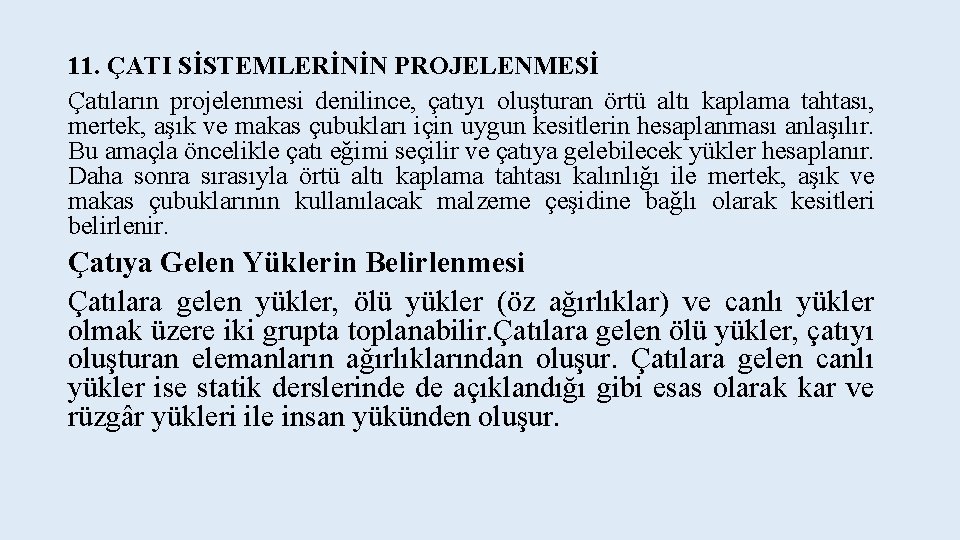 11. ÇATI SİSTEMLERİNİN PROJELENMESİ

Çatıların projelenmesi denilince, çatıyı oluşturan örtü altı kaplama tahtası, mertek, aşık ve makas çubukları için uygun kesitlerin hesaplanması anlaşılır. Bu amaçla öncelikle çatı eğimi seçilir ve çatıya gelebilecek yükler hesaplanır. Daha sonra sırasıyla örtü altı kaplama tahtası kalınlığı ile mertek, aşık ve makas çubuklarının kullanılacak malzeme çeşidine bağlı olarak kesitleri belirlenir.

Çatıya Gelen Yüklerin Belirlenmesi

Çatılara gelen yükler, ölü yükler (öz ağırlıklar) ve canlı yükler olmak üzere iki grupta toplanabilir.Çatılara gelen ölü yükler, çatıyı oluşturan elemanların ağırlıklarından oluşur. Çatılara gelen canlı yükler ise statik derslerinde de açıklandığı gibi esas olarak kar ve rüzgâr yükleri ile insan yükünden oluşur.